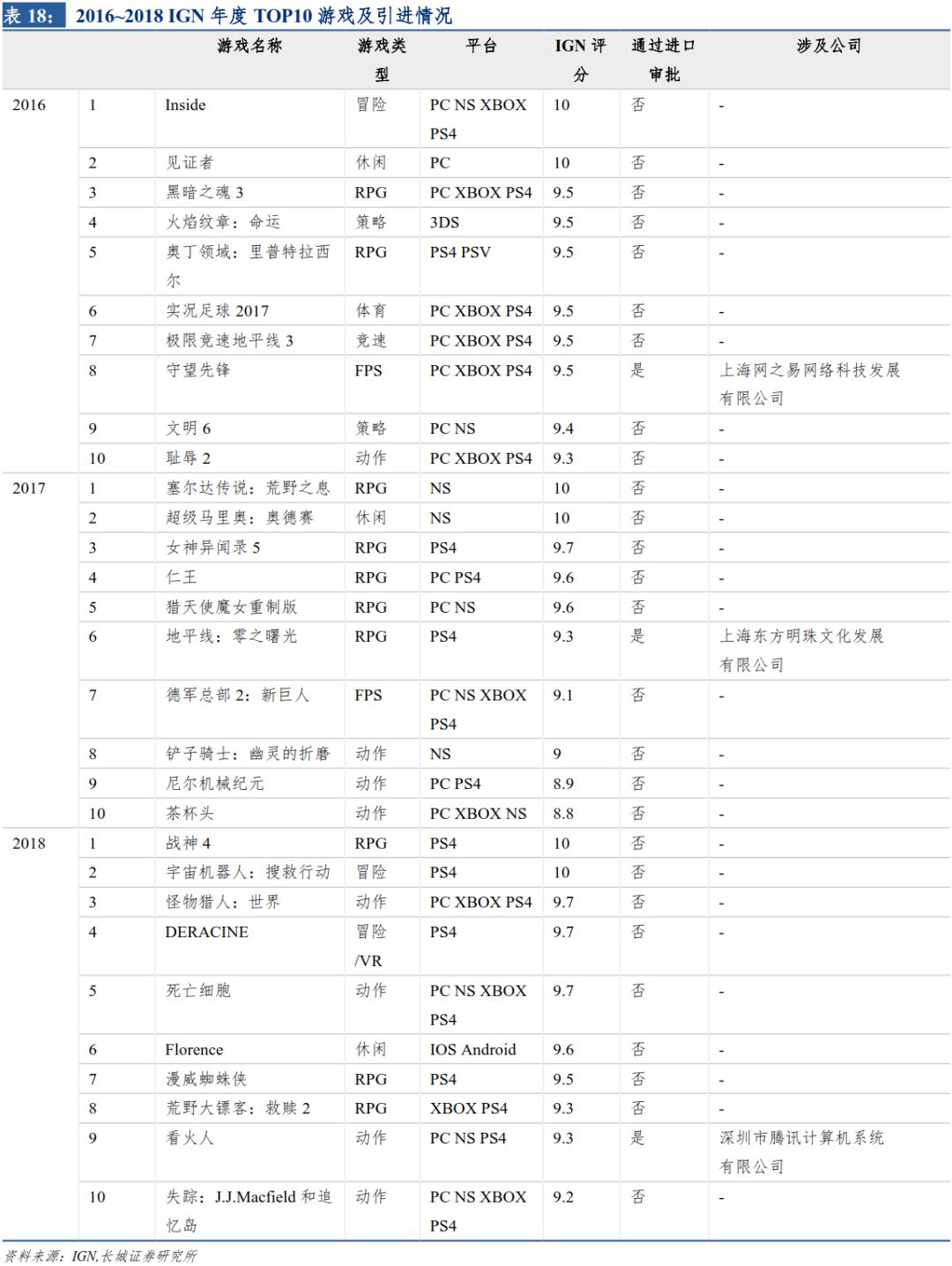 表 18： 2016~2018 IGN 年度 TOP10 游戏及引进情况

|  |  | 游戏名称 | 游戏类型 | 平台 | IGN 评分 | 通过进口审批 | 涉及公司 |
|---|---|---|---|---|---|---|---|
| 2016 | 1 | Inside | 冒险 | PC NS XBOX PS4 | 10 | 否 | - |
|  | 2 | 见证者 | 休闲 | PC | 10 | 否 | - |
|  | 3 | 黑暗之魂 3 | RPG | PC XBOX PS4 | 9.5 | 否 | - |
|  | 4 | 火焰纹章：命运 | 策略 | 3DS | 9.5 | 否 | - |
|  | 5 | 奥丁领域：里普特拉西尔 | RPG | PS4 PSV | 9.5 | 否 | - |
|  | 6 | 实况足球 2017 | 体育 | PC XBOX PS4 | 9.5 | 否 | - |
|  | 7 | 极限竞速地平线 3 | 竞速 | PC XBOX PS4 | 9.5 | 否 | - |
|  | 8 | 守望先锋 | FPS | PC XBOX PS4 | 9.5 | 是 | 上海网之易网络科技发展有限公司 |
|  | 9 | 文明 6 | 策略 | PC NS | 9.4 | 否 | - |
|  | 10 | 耻辱 2 | 动作 | PC XBOX PS4 | 9.3 | 否 | - |
| 2017 | 1 | 塞尔达传说：荒野之息 | RPG | NS | 10 | 否 | - |
|  | 2 | 超级马里奥：奥德赛 | 休闲 | NS | 10 | 否 | - |
|  | 3 | 女神异闻录 5 | RPG | PS4 | 9.7 | 否 | - |
|  | 4 | 仁王 | RPG | PC PS4 | 9.6 | 否 | - |
|  | 5 | 猎天使魔女重制版 | RPG | PC NS | 9.6 | 否 | - |
|  | 6 | 地平线：零之曙光 | RPG | PS4 | 9.3 | 是 | 上海东方明珠文化发展有限公司 |
|  | 7 | 德军总部 2：新巨人 | FPS | PC NS XBOX PS4 | 9.1 | 否 | - |
|  | 8 | 铲子骑士：幽灵的折磨 | 动作 | NS | 9 | 否 | - |
|  | 9 | 尼尔机械纪元 | 动作 | PC PS4 | 8.9 | 否 | - |
|  | 10 | 茶杯头 | 动作 | PC XBOX NS | 8.8 | 否 | - |
| 2018 | 1 | 战神 4 | RPG | PS4 | 10 | 否 | - |
|  | 2 | 宇宙机器人：搜救行动 | 冒险 | PS4 | 10 | 否 | - |
|  | 3 | 怪物猎人：世界 | 动作 | PC XBOX PS4 | 9.7 | 否 | - |
|  | 4 | DERACINE | 冒险/VR | PS4 | 9.7 | 否 | - |
|  | 5 | 死亡细胞 | 动作 | PC NS XBOX PS4 | 9.7 | 否 | - |
|  | 6 | Florence | 休闲 | IOS Android | 9.6 | 否 | - |
|  | 7 | 漫威蜘蛛侠 | RPG | PS4 | 9.5 | 否 | - |
|  | 8 | 荒野大镖客：救赎 2 | RPG | XBOX PS4 | 9.3 | 否 | - |
|  | 9 | 看火人 | 动作 | PC NS PS4 | 9.3 | 是 | 深圳市腾讯计算机系统有限公司 |
|  | 10 | 失踪：J.J.Macfield 和追忆岛 | 动作 | PC NS XBOX PS4 | 9.2 | 否 | - |

资料来源：IGN,长城证券研究所